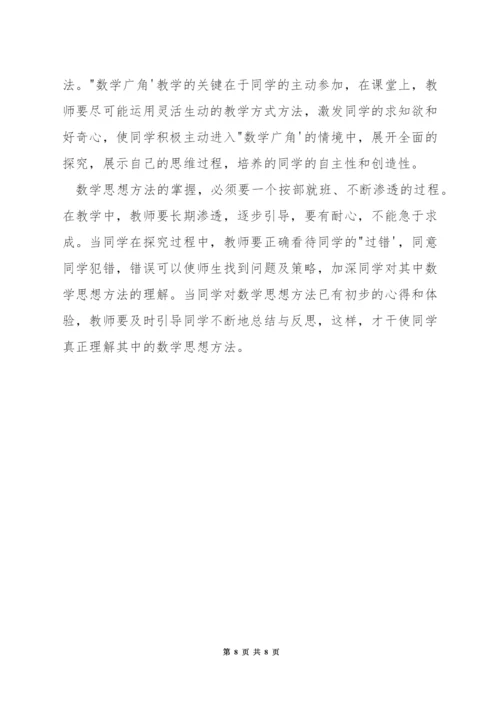 法。"数学广角'教学的关键在于同学的主动参加，在课堂上，教师要尽可能运用灵活生动的教学方式方法，激发同学的求知欲和好奇心，使同学积极主动进入"数学广角'的情境中，展开全面的探究，展示自己的思维过程，培养的同学的自主性和创造性。

数学思想方法的掌握，必须要一个按部就班、不断渗透的过程。在教学中，教师要长期渗透，逐步引导，要有耐心，不能急于求成。当同学在探究过程中，教师要正确看待同学的"过错'，同意同学犯错，错误可以使师生找到问题及策略，加深同学对其中数学思想方法的理解。当同学对数学思想方法已有初步的心得和体验，教师要及时引导同学不断地总结与反思，这样，才干使同学真正理解其中的数学思想方法。

第 8 页 共 8 页